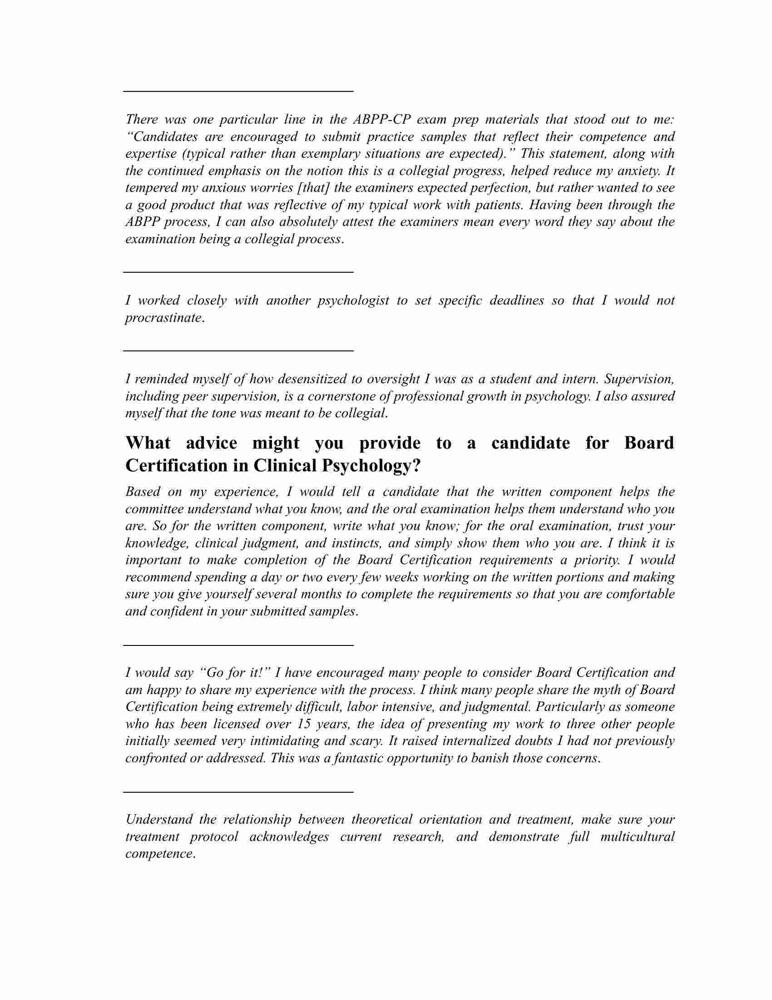 There was one particular line in the ABPP-CP exam prep materials that stood out to me: “Candidates are encouraged to submit practice samples that reflect their competence and expertise (typical rather than exemplary situations are expected).” This statement, along with the continued emphasis on the notion this is a collegial progress, helped reduce my anxiety. It tempered my anxious worries [that] the examiners expected perfection, but rather wanted to see a good product that was reflective of my typical work with patients. Having been through the ABPP process, I can also absolutely attest the examiners mean every word they say about the examination being a collegial process.

I worked closely with another psychologist to set specific deadlines so that I would not procrastinate.

I reminded myself of how desensitized to oversight I was as a student and intern. Supervision, including peer supervision, is a cornerstone of professional growth in psychology. I also assured myself that the tone was meant to be collegial.

What advice might you provide to a candidate for Board Certification in Clinical Psychology?

Based on my experience, I would tell a candidate that the written component helps the committee understand what you know, and the oral examination helps them understand who you are. So for the written component, write what you know; for the oral examination, trust your knowledge, clinical judgment, and instincts, and simply show them who you are. I think it is important to make completion of the Board Certification requirements a priority. I would recommend spending a day or two every few weeks working on the written portions and making sure you give yourself several months to complete the requirements so that you are comfortable and confident in your submitted samples.

I would say “Go for it!” I have encouraged many people to consider Board Certification and am happy to share my experience with the process. I think many people share the myth of Board Certification being extremely difficult, labor intensive, and judgmental. Particularly as someone who has been licensed over 15 years, the idea of presenting my work to three other people initially seemed very intimidating and scary. It raised internalized doubts I had not previously confronted or addressed. This was a fantastic opportunity to banish those concerns.

Understand the relationship between theoretical orientation and treatment, make sure your treatment protocol acknowledges current research, and demonstrate full multicultural competence.